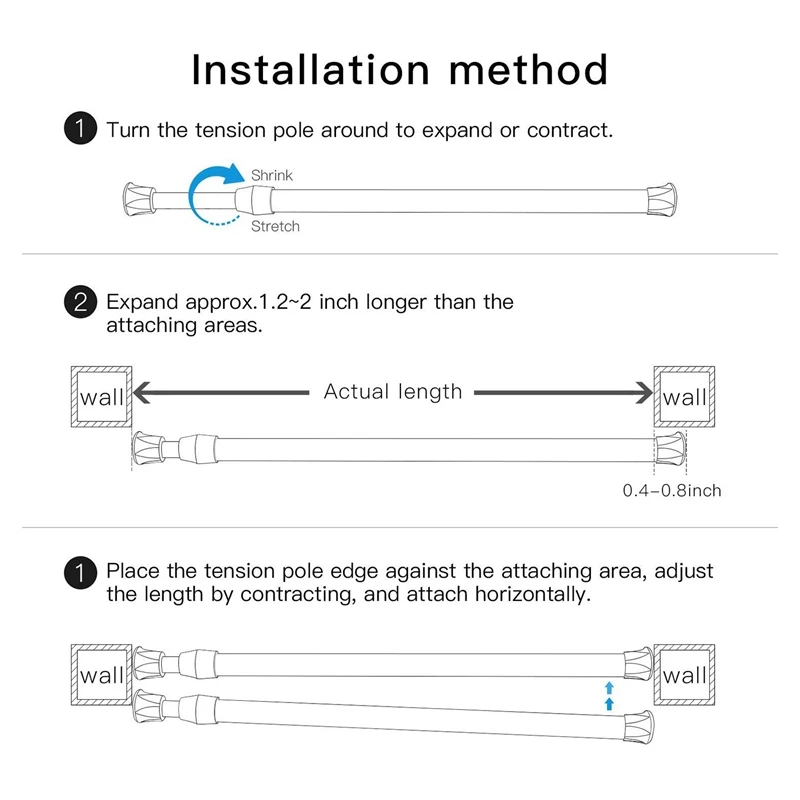 Installation method

1 Turn the tension pole around to expand or contract.

Shrink

Stretch

2 Expand approx.1.2~2 inch longer than the attaching areas.

wall

Actual length

wall

0.4–0.8inch

1 Place the tension pole edge against the attaching area, adjust the length by contracting, and attach horizontally.

wall

wall